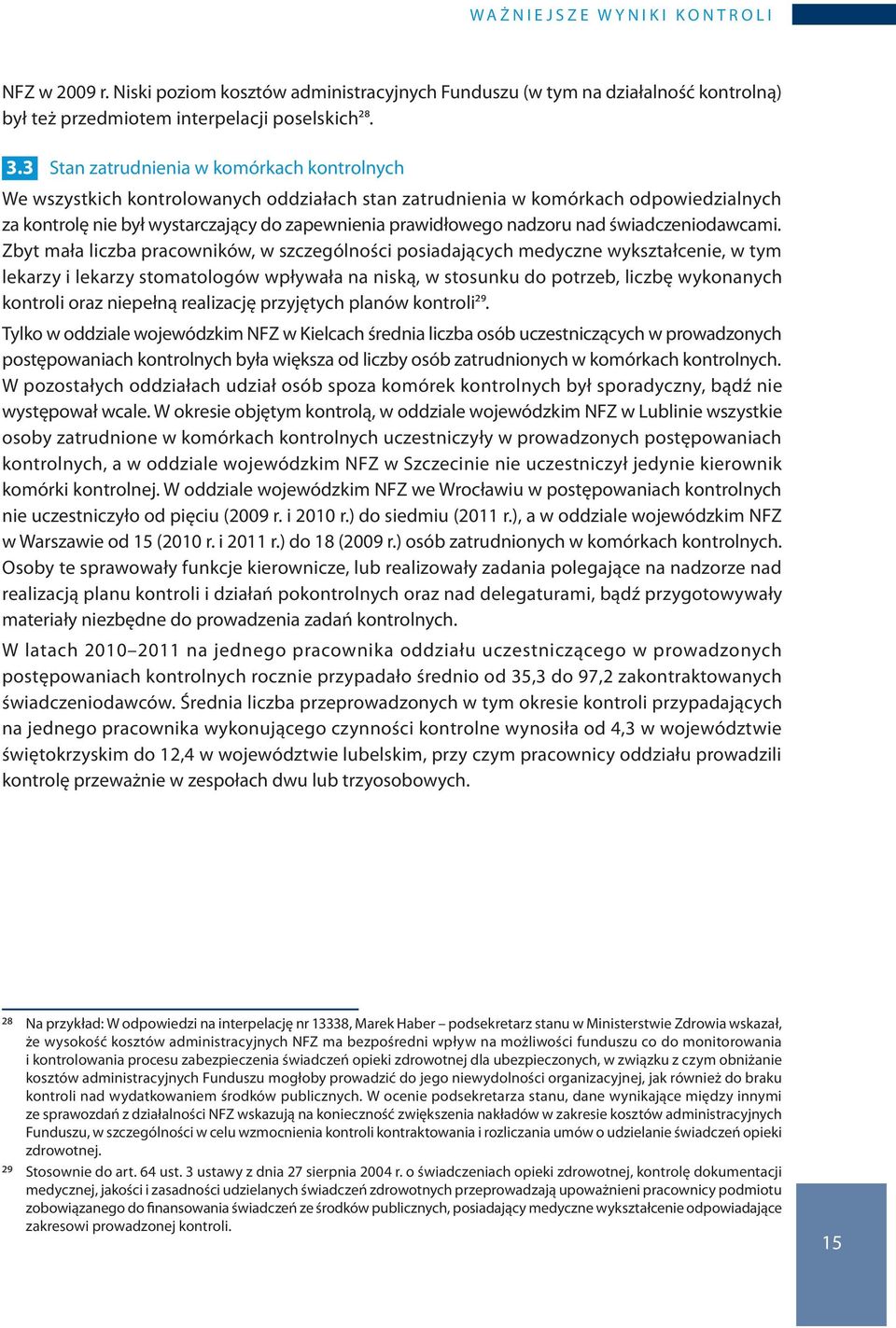 WAŻNIEJSZE WYNIKI KONTROLI

NFZ w 2009 r. Niski poziom kosztów administracyjnych Funduszu (w tym na działalność kontrolną) był też przedmiotem interpelacji poselskich$^{28}$.

3.3 Stan zatrudnienia w komórkach kontrolnych

We wszystkich kontrolowanych oddziałach stan zatrudnienia w komórkach odpowiedzialnych za kontrolę nie był wystarczający do zapewnienia prawidłowego nadzoru nad świadczeniodawcami. Zbyt mała liczba pracowników, w szczególności posiadających medyczne wykształcenie, w tym lekarzy i lekarzy stomatologów wpływała na niską, w stosunku do potrzeb, liczbę wykonanych kontroli oraz niepełną realizację przyjętych planów kontroli$^{29}$.

Tylko w oddziale wojewódzkim NFZ w Kielcach średnia liczba osób uczestniczących w prowadzonych postępowaniach kontrolnych była większa od liczby osób zatrudnionych w komórkach kontrolnych. W pozostałych oddziałach udział osób spoza komórek kontrolnych był sporadyczny, bądź nie występował wcale. W okresie objętym kontrolą, w oddziale wojewódzkim NFZ w Lublinie wszystkie osoby zatrudnione w komórkach kontrolnych uczestniczyły w prowadzonych postępowaniach kontrolnych, a w oddziale wojewódzkim NFZ w Szczecinie nie uczestniczył jedynie kierownik komórki kontrolnej. W oddziale wojewódzkim NFZ we Wrocławiu w postępowaniach kontrolnych nie uczestniczyło od pięciu (2009 r. i 2010 r.) do siedmiu (2011 r.), a w oddziale wojewódzkim NFZ w Warszawie od 15 (2010 r. i 2011 r.) do 18 (2009 r.) osób zatrudnionych w komórkach kontrolnych. Osoby te sprawowały funkcje kierownicze, lub realizowały zadania polegające na nadzorze nad realizacją planu kontroli i działań pokontrolnych oraz nad delegaturami, bądź przygotowywały materiały niezbędne do prowadzenia zadań kontrolnych.

W latach 2010–2011 na jednego pracownika oddziału uczestniczącego w prowadzonych postępowaniach kontrolnych rocznie przypadało średnio od 35,3 do 97,2 zakontraktowanych świadczeniodawców. Średnia liczba przeprowadzonych w tym okresie kontroli przypadających na jednego pracownika wykonującego czynności kontrolne wynosiła od 4,3 w województwie świętokrzyskim do 12,4 w województwie lubelskim, przy czym pracownicy oddziału prowadzili kontrolę przeważnie w zespołach dwu lub trzyosobowych.

28 Na przykład: W odpowiedzi na interpelację nr 13338, Marek Haber – podsekretarz stanu w Ministerstwie Zdrowia wskazał, że wysokość kosztów administracyjnych NFZ ma bezpośredni wpływ na możliwości funduszu co do monitorowania i kontrolowania procesu zabezpieczenia świadczeń opieki zdrowotnej dla ubezpieczonych, w związku z czym obniżanie kosztów administracyjnych Funduszu mogłoby prowadzić do jego niewydolności organizacyjnej, jak również do braku kontroli nad wydatkowaniem środków publicznych. W ocenie podsekretarza stanu, dane wynikające między innymi ze sprawozdań z działalności NFZ wskazują na konieczność zwiększenia nakładów w zakresie kosztów administracyjnych Funduszu, w szczególności w celu wzmocnienia kontroli kontraktowania i rozliczania umów o udzielanie świadczeń opieki zdrowotnej.

29 Stosownie do art. 64 ust. 3 ustawy z dnia 27 sierpnia 2004 r. o świadczeniach opieki zdrowotnej, kontrolę dokumentacji medycznej, jakości i zasadności udzielanych świadczeń zdrowotnych przeprowadzają upoważnieni pracownicy podmiotu zobowiązanego do finansowania świadczeń ze środków publicznych, posiadający medyczne wykształcenie odpowiadające zakresowi prowadzonej kontroli.

15